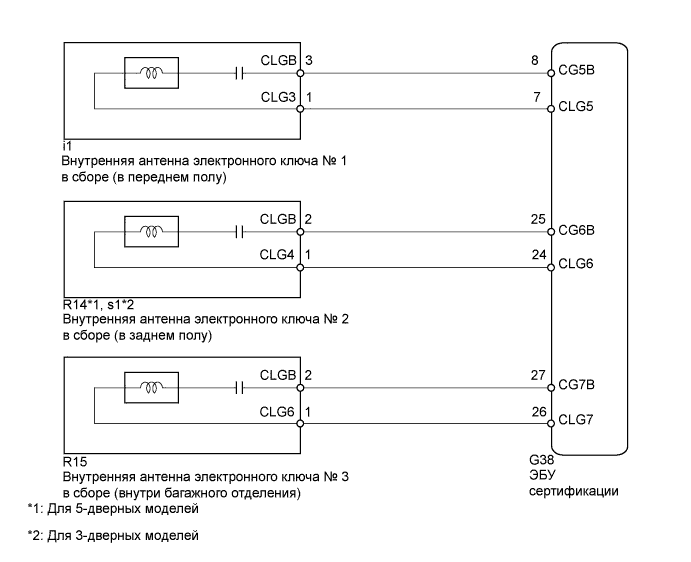 CLGB 3
CLG3 1
8 CG5B
7 CLG5

i1
Внутренняя антенна электронного ключа № 1 в сборе (в переднем полу)

CLGB 2
CLG4 1
25 CG6B
24 CLG6

R14*1, s1*2
Внутренняя антенна электронного ключа № 2 в сборе (в заднем полу)

CLGB 2
CLG6 1
27 CG7B
26 CLG7

R15
Внутренняя антенна электронного ключа № 3 в сборе (внутри багажного отделения)

G38
ЭБУ
сертификации

*1: Для 5-дверных моделей

*2: Для 3-дверных моделей